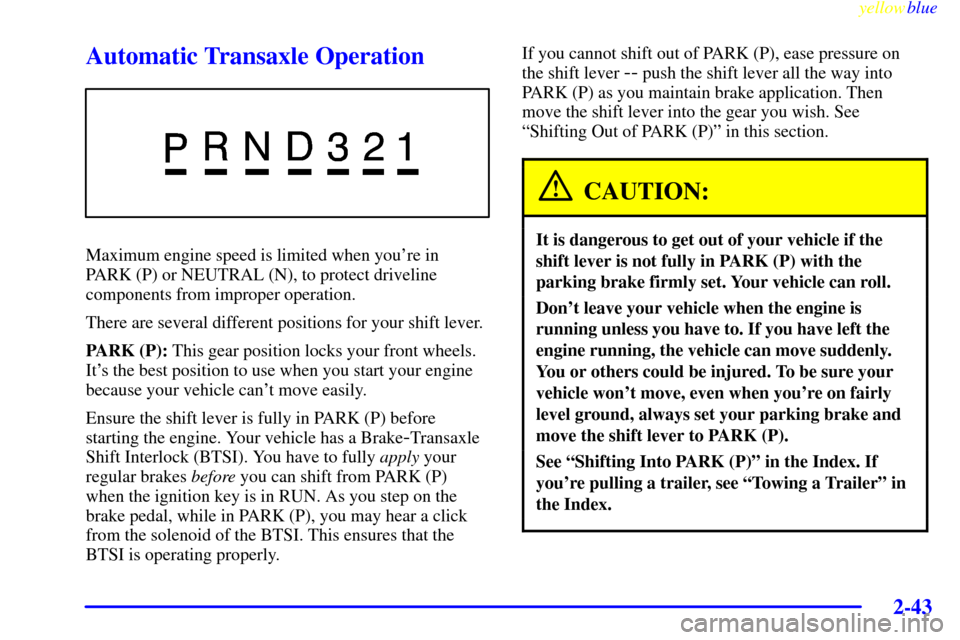 yellowblue

Automatic Transaxle Operation

P R N D 3 2 1

Maximum engine speed is limited when you're in PARK (P) or NEUTRAL (N), to protect driveline components from improper operation.

There are several different positions for your shift lever.

PARK (P): This gear position locks your front wheels. It's the best position to use when you start your engine because your vehicle can't move easily.

Ensure the shift lever is fully in PARK (P) before starting the engine. Your vehicle has a Brake-Transaxle Shift Interlock (BTSI). You have to fully apply your regular brakes before you can shift from PARK (P) when the ignition key is in RUN. As you step on the brake pedal, while in PARK (P), you may hear a click from the solenoid of the BTSI. This ensures that the BTSI is operating properly.

If you cannot shift out of PARK (P), ease pressure on the shift lever -- push the shift lever all the way into PARK (P) as you maintain brake application. Then move the shift lever into the gear you wish. See "Shifting Out of PARK (P)" in this section.

CAUTION:

It is dangerous to get out of your vehicle if the shift lever is not fully in PARK (P) with the parking brake firmly set. Your vehicle can roll.

Don't leave your vehicle when the engine is running unless you have to. If you have left the engine running, the vehicle can move suddenly. You or others could be injured. To be sure your vehicle won't move, even when you're on fairly level ground, always set your parking brake and move the shift lever to PARK (P).

See "Shifting Into PARK (P)" in the Index. If you're pulling a trailer, see "Towing a Trailer" in the Index.

2-43

carmanualsonline.info